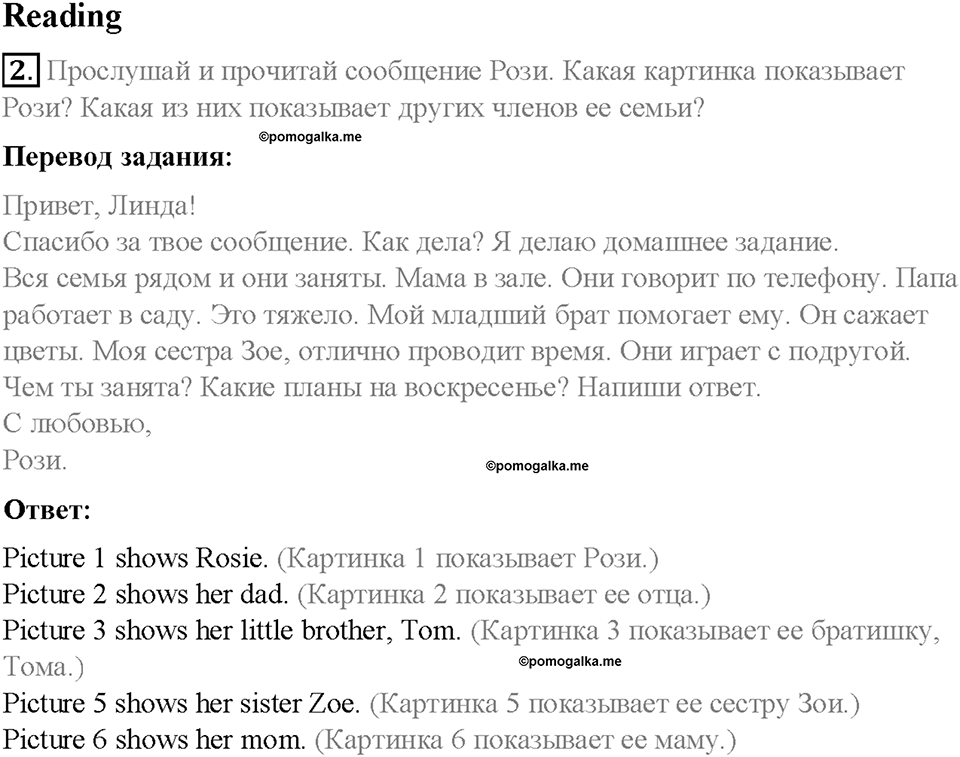 Reading

2. Прослушай и прочитай сообщение Рози. Какая картинка показывает Рози? Какая из них показывает других членов ее семьи?

©pomogalka.me

Перевод задания:

Привет, Линда!
Спасибо за твое сообщение. Как дела? Я делаю домашнее задание.
Вся семья рядом и они заняты. Мама в зале. Они говорит по телефону. Папа работает в саду. Это тяжело. Мой младший брат помогает ему. Он сажает цветы. Моя сестра Зое, отлично проводит время. Они играет с подругой.
Чем ты занята? Какие планы на воскресенье? Напиши ответ.
С любовью,
Рози.

©pomogalka.me

Ответ:

Picture 1 shows Rosie. (Картинка 1 показывает Рози.)
Picture 2 shows her dad. (Картинка 2 показывает ее отца.)
Picture 3 shows her little brother, Tom. (Картинка 3 показывает ее братишку, Тома.)

©pomogalka.me

Picture 5 shows her sister Zoe. (Картинка 5 показывает ее сестру Зои.)
Picture 6 shows her mom. (Картинка 6 показывает ее маму.)